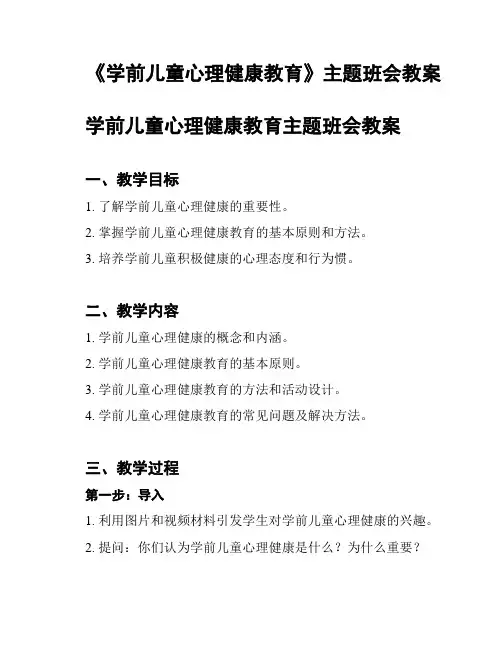 《学前儿童心理健康教育》主题班会教案

学前儿童心理健康教育主题班会教案

一、教学目标

1. 了解学前儿童心理健康的重要性。

2. 掌握学前儿童心理健康教育的基本原则和方法。

3. 培养学前儿童积极健康的心理态度和行为惯。

二、教学内容

1. 学前儿童心理健康的概念和内涵。

2. 学前儿童心理健康教育的基本原则。

3. 学前儿童心理健康教育的方法和活动设计。

4. 学前儿童心理健康教育的常见问题及解决方法。

三、教学过程

第一步：导入

1. 利用图片和视频材料引发学生对学前儿童心理健康的兴趣。

2. 提问：你们认为学前儿童心理健康是什么？为什么重要？